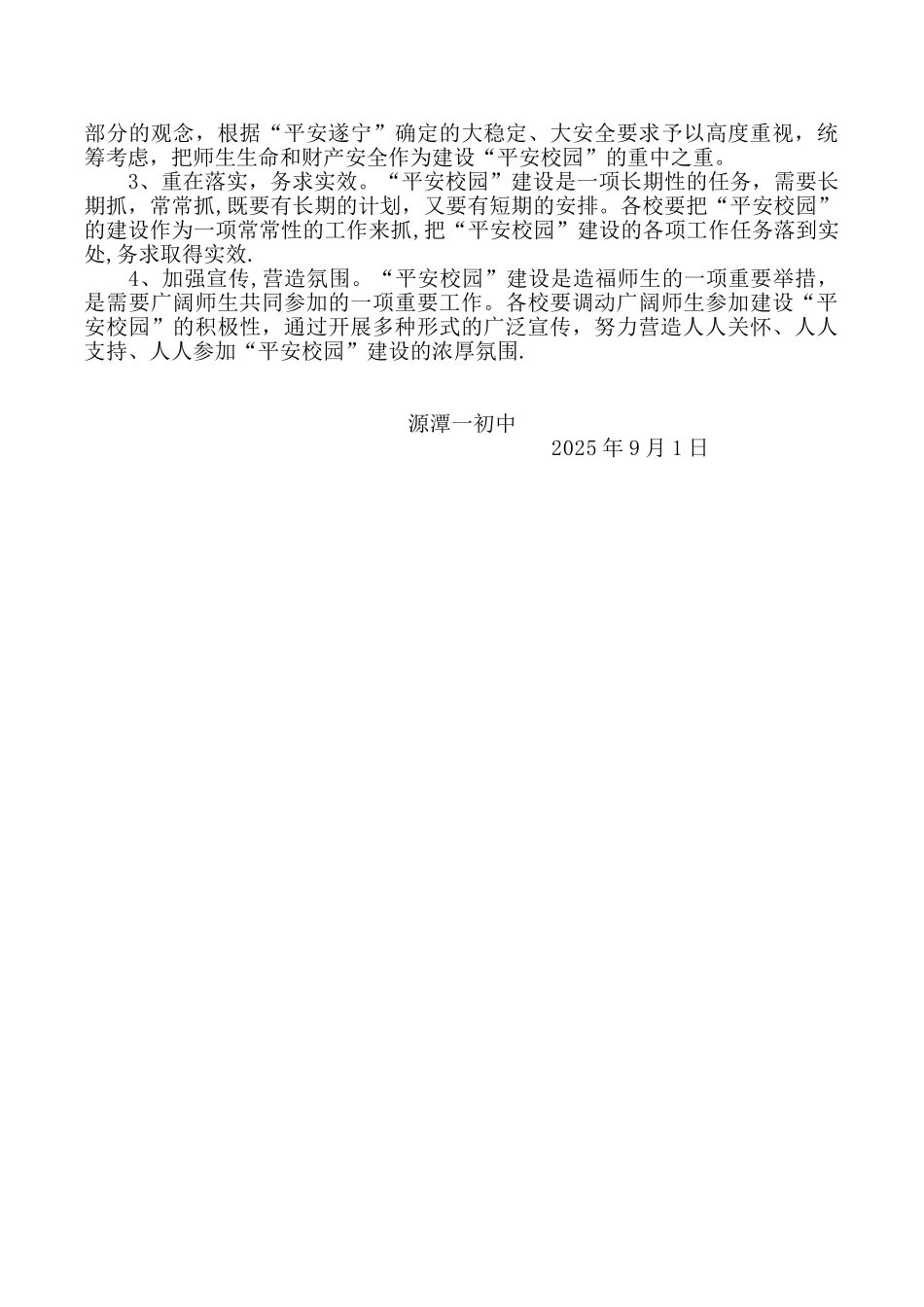 部分的观念，根据“平安遂宁”确定的大稳定、大安全要求予以高度重视，统筹考虑，把师生生命和财产安全作为建设“平安校园”的重中之重。

3、重在落实，务求实效。“平安校园”建设是一项长期性的任务，需要长期抓，常常抓,既要有长期的计划，又要有短期的安排。各校要把“平安校园”的建设作为一项常常性的工作来抓,把“平安校园”建设的各项工作任务落到实处,务求取得实效.

4、加强宣传,营造氛围。“平安校园”建设是造福师生的一项重要举措，是需要广阔师生共同参加的一项重要工作。各校要调动广阔师生参加建设“平安校园”的积极性，通过开展多种形式的广泛宣传，努力营造人人关怀、人人支持、人人参加“平安校园”建设的浓厚氛围.

源潭一初中

2025 年 9 月 1 日